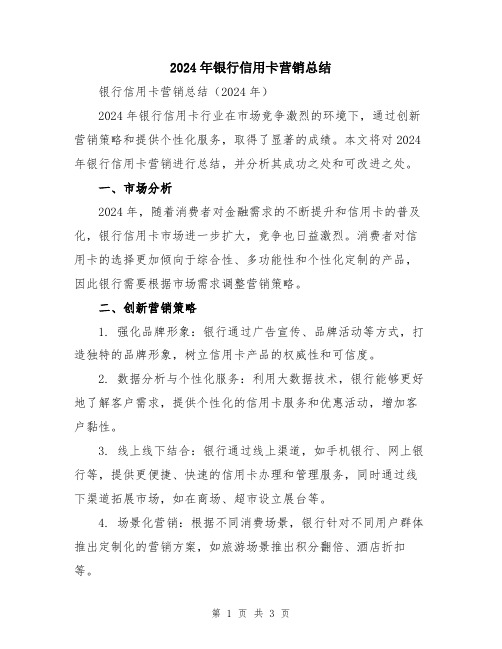 2024年银行信用卡营销总结

银行信用卡营销总结（2024年）

2024年银行信用卡行业在市场竞争激烈的环境下，通过创新营销策略和提供个性化服务，取得了显著的成绩。本文将对2024年银行信用卡营销进行总结，并分析其成功之处和可改进之处。

一、市场分析

2024年，随着消费者对金融需求的不断提升和信用卡的普及化，银行信用卡市场进一步扩大，竞争也日益激烈。消费者对信用卡的选择更加倾向于综合性、多功能性和个性化定制的产品，因此银行需要根据市场需求调整营销策略。

二、创新营销策略

1. 强化品牌形象：银行通过广告宣传、品牌活动等方式，打造独特的品牌形象，树立信用卡产品的权威性和可信度。

2. 数据分析与个性化服务：利用大数据技术，银行能够更好地了解客户需求，提供个性化的信用卡服务和优惠活动，增加客户黏性。

3. 线上线下结合：银行通过线上渠道，如手机银行、网上银行等，提供更便捷、快速的信用卡办理和管理服务，同时通过线下渠道拓展市场，如在商场、超市设立展台等。

4. 场景化营销：根据不同消费场景，银行针对不同用户群体推出定制化的营销方案，如旅游场景推出积分翻倍、酒店折扣等。

第 1 页 共 3 页